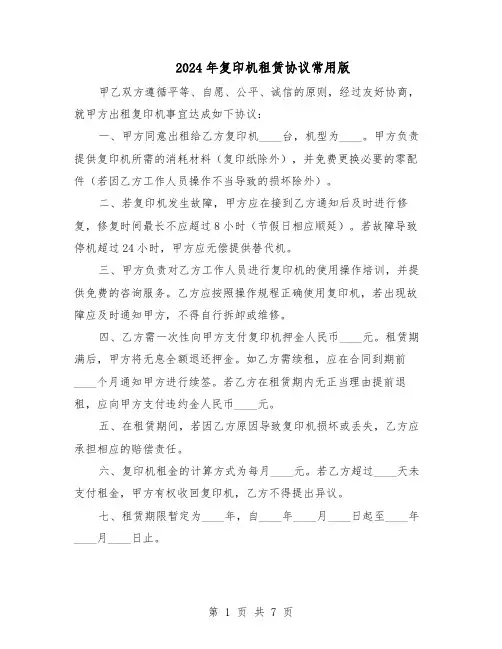 2024年复印机租赁协议常用版

甲乙双方遵循平等、自愿、公平、诚信的原则，经过友好协商，就甲方出租复印机事宜达成如下协议：

一、甲方同意出租给乙方复印机____台，机型为____。甲方负责提供复印机所需的消耗材料（复印纸除外），并免费更换必要的零配件（若因乙方工作人员操作不当导致的损坏除外）。

二、若复印机发生故障，甲方应在接到乙方通知后及时进行修复，修复时间最长不应超过8小时（节假日相应顺延）。若故障导致停机超过24小时，甲方应无偿提供替代机。

三、甲方负责对乙方工作人员进行复印机的使用操作培训，并提供免费的咨询服务。乙方应按照操作规程正确使用复印机，若出现故障应及时通知甲方，不得自行拆卸或维修。

四、乙方需一次性向甲方支付复印机押金人民币____元。租赁期满后，甲方将无息全额退还押金。如乙方需续租，应在合同到期前____个月通知甲方进行续签。若乙方在租赁期内无正当理由提前退租，应向甲方支付违约金人民币____元。

五、在租赁期间，若因乙方原因导致复印机损坏或丢失，乙方应承担相应的赔偿责任。

六、复印机租金的计算方式为每月____元。若乙方超过____天未支付租金，甲方有权收回复印机，乙方不得提出异议。

七、租赁期限暂定为____年，自____年____月____日起至____年____月____日止。

第 1 页 共 7 页